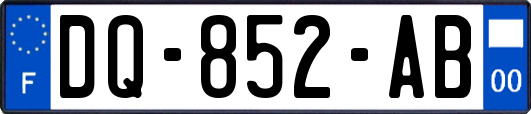 F
DQ-852-AB
00